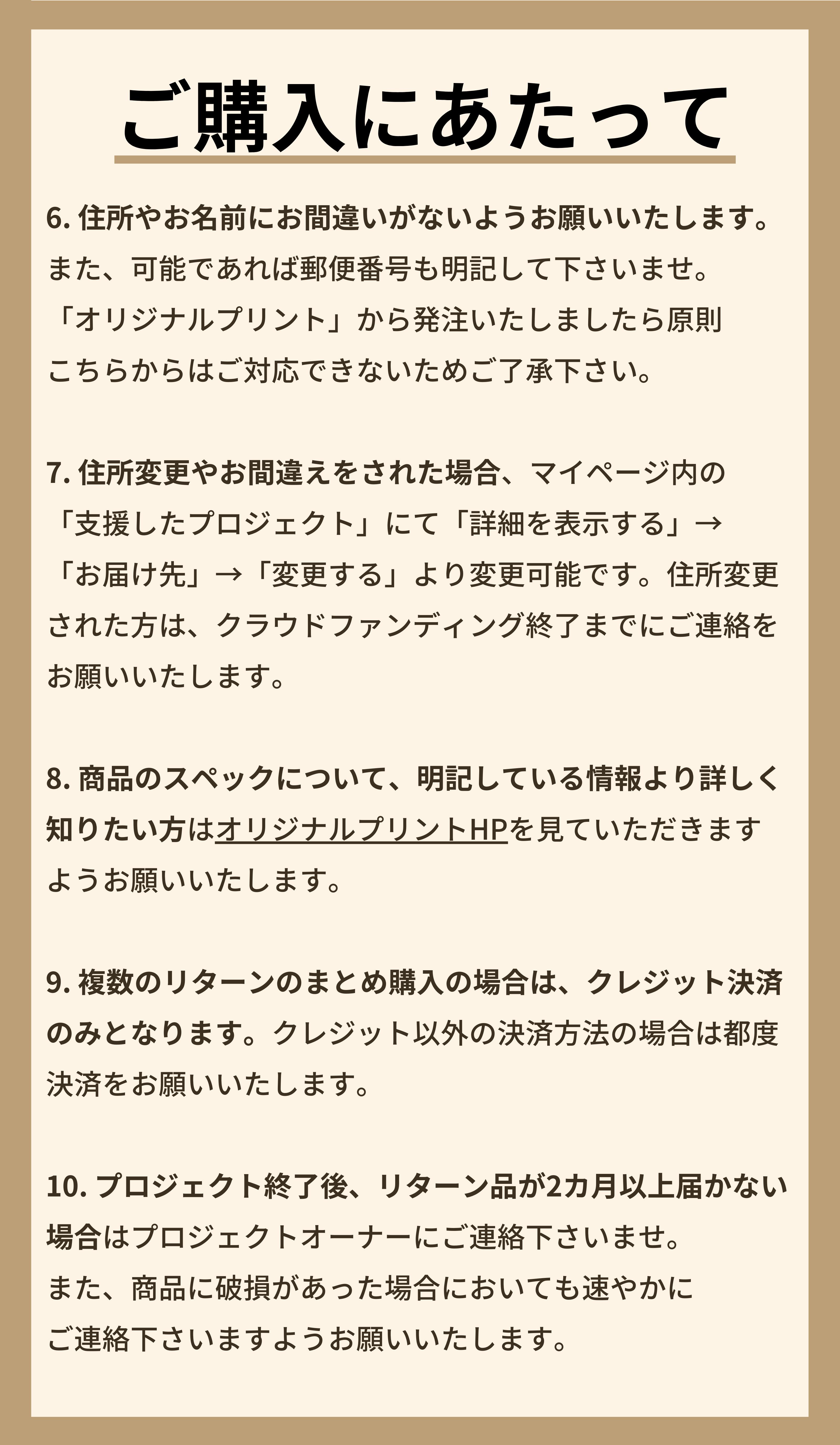 ご購入にあたって

6.住所やお名前にお間違いがないようお願いいたします。また、可能であれば郵便番号も明記して下さいませ。「オリジナルプリント」から発注いたしましたら原則こちらからはご対応できないためご了承下さい。

7.住所変更やお間違えをされた場合、マイページ内の「支援したプロジェクト」にて「詳細を表示する」→「お届け先」→「変更する」より変更可能です。住所変更された方は、クラウドファンディング終了までにご連絡をお願いいたします。

8.商品のスペックについて、明記している情報より詳しく知りたい方はオリジナルプリントHPを見ていただきますようお願いいたします。

9.複数のリターンのまとめ購入の場合は、クレジット決済のみとなります。クレジット以外の決済方法の場合は都度決済をお願いいたします。

10.プロジェクト終了後、リターン品が2カ月以上届かない場合はプロジェクトオーナーにご連絡下さいませ。また、商品に破損があった場合においても速やかにご連絡下さいますようお願いいたします。